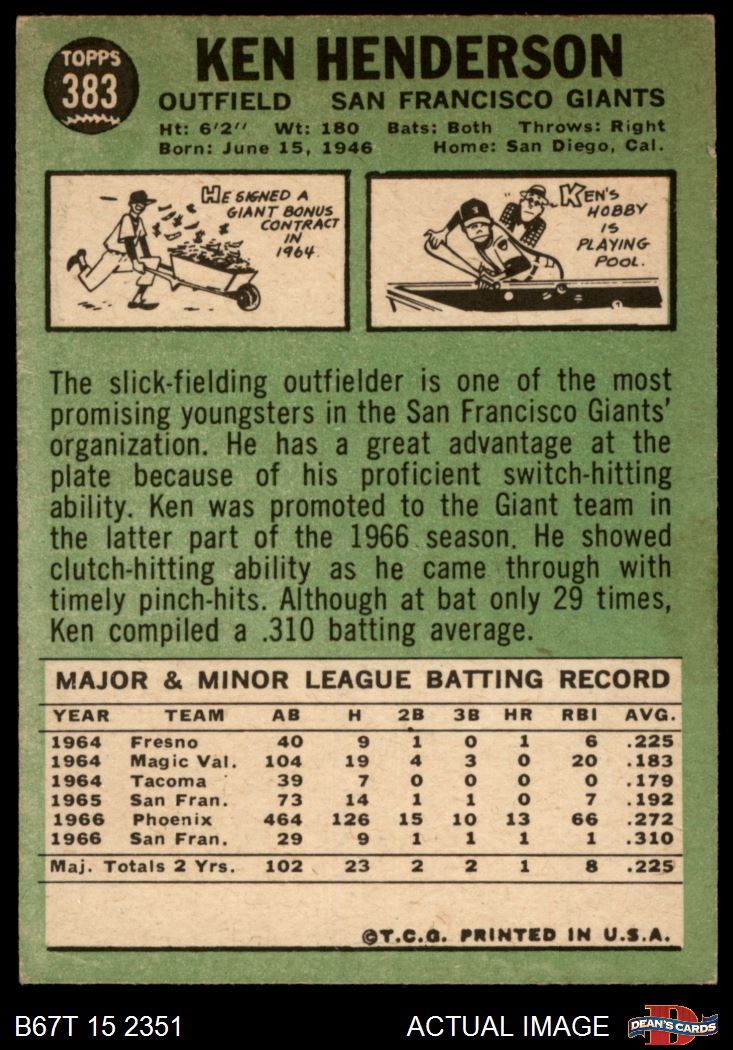 TOPPS
383

KEN HENDERSON

OUTFIELD SAN FRANCISCO GIANTS

Ht: 6'2" Wt: 180 Bats: Both Throws: Right
Born: June 15, 1946 Home: San Diego, Cal.

HE SIGNED A GIANT BONUS CONTRACT IN 1964.

KEN'S HOBBY IS PLAYING POOL.

The slick-fielding outfielder is one of the most promising youngsters in the San Francisco Giants' organization. He has a great advantage at the plate because of his proficient switch-hitting ability. Ken was promoted to the Giant team in the latter part of the 1966 season. He showed clutch-hitting ability as he came through with timely pinch-hits. Although at bat only 29 times, Ken compiled a .310 batting average.

MAJOR & MINOR LEAGUE BATTING RECORD

| YEAR | TEAM | AB | H | 2B | 3B | HR | RBI | AVG. |
|---|---|---|---|---|---|---|---|---|
| 1964 | Fresno | 40 | 9 | 1 | 0 | 1 | 6 | .225 |
| 1964 | Magic Val. | 104 | 19 | 4 | 3 | 0 | 20 | .183 |
| 1964 | Tacoma | 39 | 7 | 0 | 0 | 0 | 0 | .179 |
| 1965 | San Fran. | 73 | 14 | 1 | 1 | 0 | 7 | .192 |
| 1966 | Phoenix | 464 | 126 | 15 | 10 | 13 | 66 | .272 |
| 1966 | San Fran. | 29 | 9 | 1 | 1 | 1 | 1 | .310 |
| Maj. Totals 2 Yrs. | | 102 | 23 | 2 | 2 | 1 | 8 | .225 |

©T.C.G. PRINTED IN U.S.A.

B67T 15 2351 ACTUAL IMAGE DEAN'S CARDS